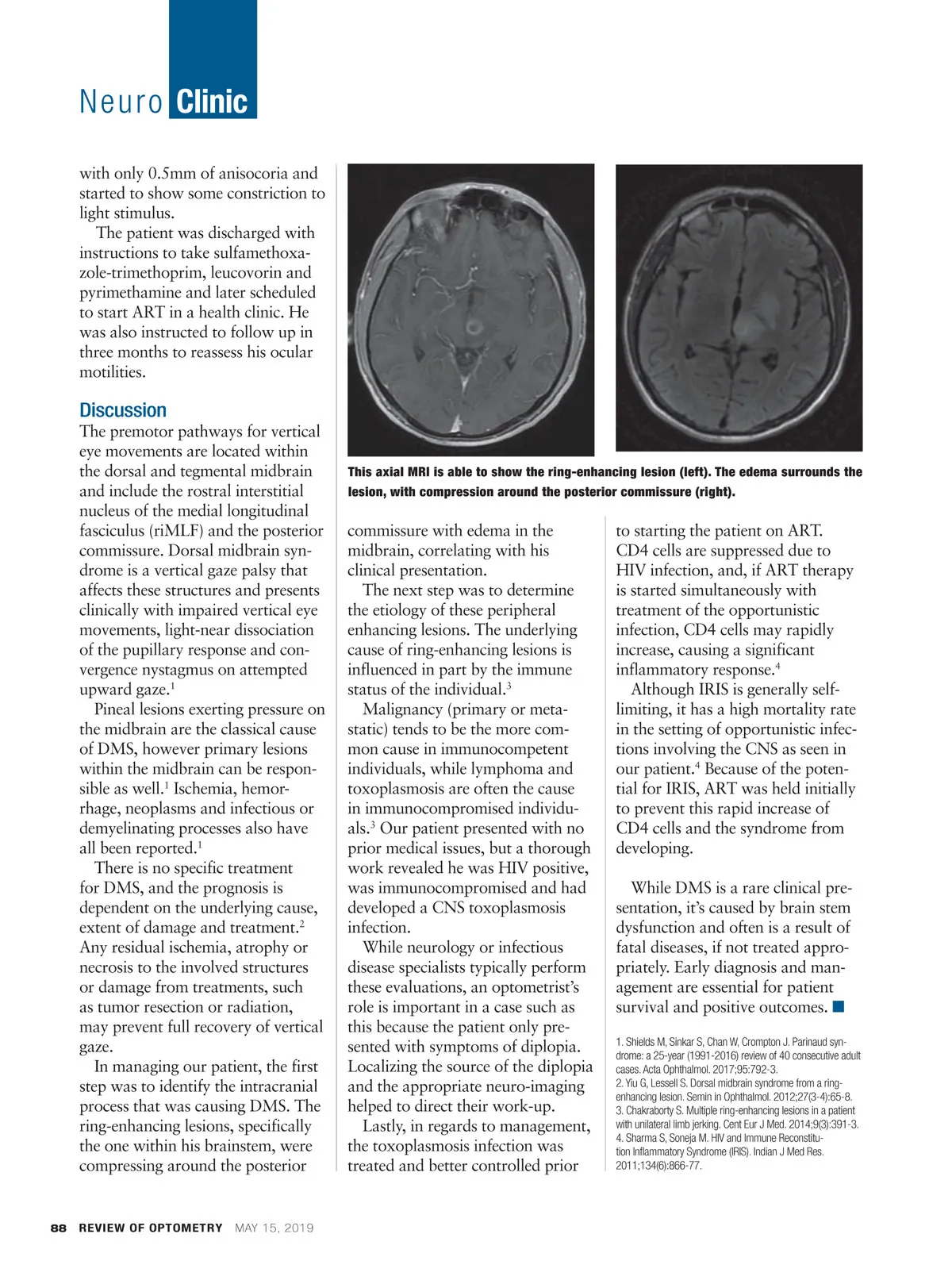 Neuro Clinic

with only 0.5mm of anisocoria and started to show some constriction to light stimulus.

The patient was discharged with instructions to take sulfamethoxazole-trimethoprim, leucovorin and pyrimethamine and later scheduled to start ART in a health clinic. He was also instructed to follow up in three months to reassess his ocular motilities.

Discussion
The premotor pathways for vertical eye movements are located within the dorsal and tegmental midbrain and include the rostral interstitial nucleus of the medial longitudinal fasciculus (riMLF) and the posterior commissure. Dorsal midbrain syndrome is a vertical gaze palsy that affects these structures and presents clinically with impaired vertical eye movements, light-near dissociation of the pupillary response and convergence nystagmus on attempted upward gaze.$^1$

Pineal lesions exerting pressure on the midbrain are the classical cause of DMS, however primary lesions within the midbrain can be responsible as well.$^1$ Ischemia, hemorrhage, neoplasms and infectious or demyelinating processes also have all been reported.$^1$

There is no specific treatment for DMS, and the prognosis is dependent on the underlying cause, extent of damage and treatment.$^2$ Any residual ischemia, atrophy or necrosis to the involved structures or damage from treatments, such as tumor resection or radiation, may prevent full recovery of vertical gaze.

In managing our patient, the first step was to identify the intracranial process that was causing DMS. The ring-enhancing lesions, specifically the one within his brainstem, were compressing around the posterior

This axial MRI is able to show the ring-enhancing lesion (left). The edema surrounds the lesion, with compression around the posterior commissure (right).

commissure with edema in the midbrain, correlating with his clinical presentation.

The next step was to determine the etiology of these peripheral enhancing lesions. The underlying cause of ring-enhancing lesions is influenced in part by the immune status of the individual.$^3$

Malignancy (primary or metastatic) tends to be the more common cause in immunocompetent individuals, while lymphoma and toxoplasmosis are often the cause in immunocompromised individuals.$^3$ Our patient presented with no prior medical issues, but a thorough work revealed he was HIV positive, was immunocompromised and had developed a CNS toxoplasmosis infection.

While neurology or infectious disease specialists typically perform these evaluations, an optometrist's role is important in a case such as this because the patient only presented with symptoms of diplopia. Localizing the source of the diplopia and the appropriate neuro-imaging helped to direct their work-up.

Lastly, in regards to management, the toxoplasmosis infection was treated and better controlled prior to starting the patient on ART. CD4 cells are suppressed due to HIV infection, and, if ART therapy is started simultaneously with treatment of the opportunistic infection, CD4 cells may rapidly increase, causing a significant inflammatory response.$^4$

Although IRIS is generally self-limiting, it has a high mortality rate in the setting of opportunistic infections involving the CNS as seen in our patient.$^4$ Because of the potential for IRIS, ART was held initially to prevent this rapid increase of CD4 cells and the syndrome from developing.

While DMS is a rare clinical presentation, it's caused by brain stem dysfunction and often is a result of fatal diseases, if not treated appropriately. Early diagnosis and management are essential for patient survival and positive outcomes. ■

1. Shields M, Sinkar S, Chan W, Crompton J. Parinaud syndrome: a 25-year (1991-2016) review of 40 consecutive adult cases. Acta Ophthalmol. 2017;95:792-3.
2. Yiu G, Lessell S. Dorsal midbrain syndrome from a ring-enhancing lesion. Semin in Ophthalmol. 2012;27(3-4):65-8.
3. Chakraborty S. Multiple ring-enhancing lesions in a patient with unilateral limb jerking. Cent Eur J Med. 2014;9(3):391-3.
4. Sharma S, Soneja M. HIV and Immune Reconstitution Inflammatory Syndrome (IRIS). Indian J Med Res. 2011;134(6):866-77.

88 REVIEW OF OPTOMETRY MAY 15, 2019